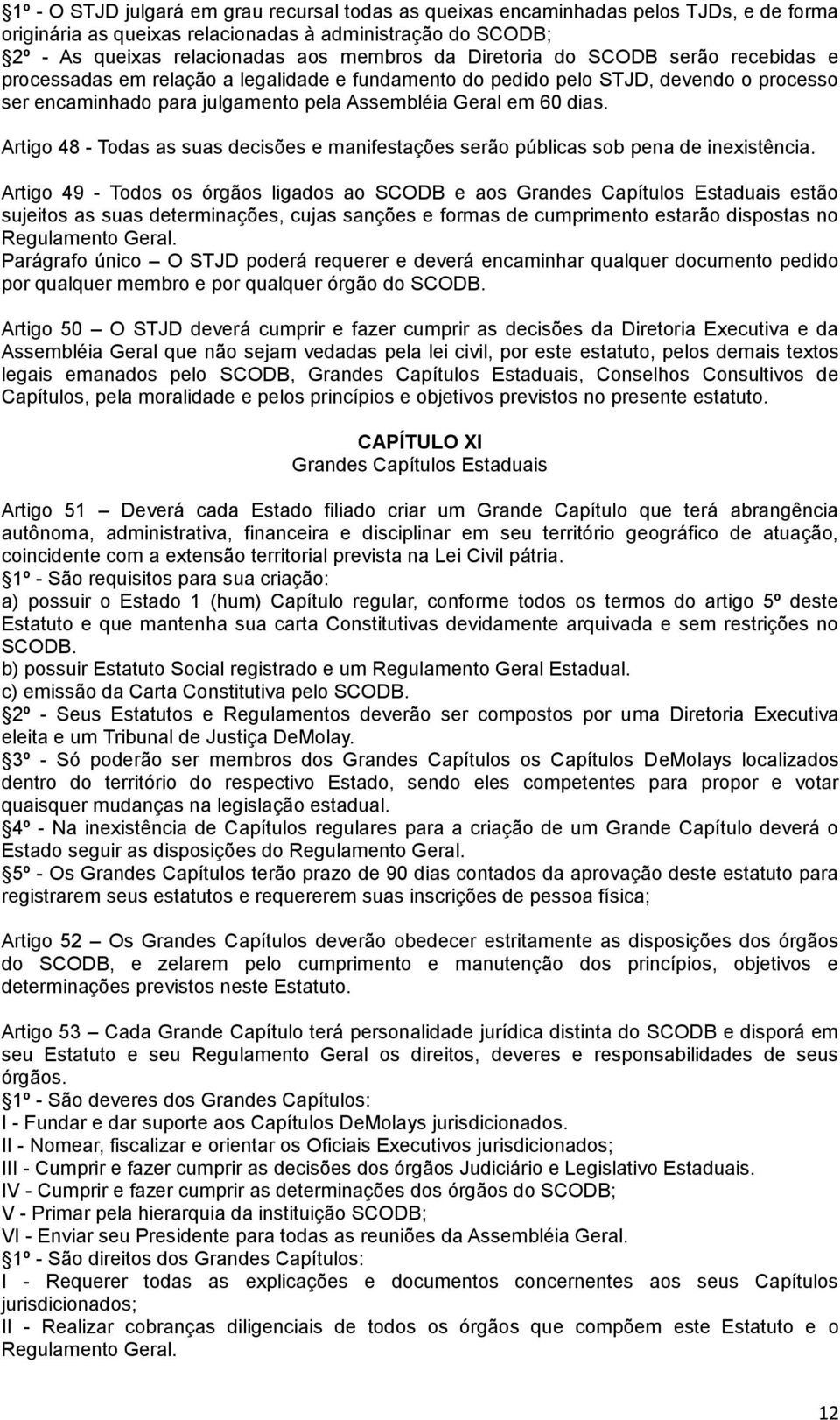 1º - O STJD julgará em grau recursal todas as queixas encaminhadas pelos TJDs, e de forma originária as queixas relacionadas à administração do SCODB;
2º - As queixas relacionadas aos membros da Diretoria do SCODB serão recebidas e processadas em relação a legalidade e fundamento do pedido pelo STJD, devendo o processo ser encaminhado para julgamento pela Assembléia Geral em 60 dias.

Artigo 48 - Todas as suas decisões e manifestações serão públicas sob pena de inexistência.

Artigo 49 - Todos os órgãos ligados ao SCODB e aos Grandes Capítulos Estaduais estão sujeitos as suas determinações, cujas sanções e formas de cumprimento estarão dispostas no Regulamento Geral.
Parágrafo único – O STJD poderá requerer e deverá encaminhar qualquer documento pedido por qualquer membro e por qualquer órgão do SCODB.

Artigo 50 – O STJD deverá cumprir e fazer cumprir as decisões da Diretoria Executiva e da Assembléia Geral que não sejam vedadas pela lei civil, por este estatuto, pelos demais textos legais emanados pelo SCODB, Grandes Capítulos Estaduais, Conselhos Consultivos de Capítulos, pela moralidade e pelos princípios e objetivos previstos no presente estatuto.

CAPÍTULO XI
Grandes Capítulos Estaduais

Artigo 51 – Deverá cada Estado filiado criar um Grande Capítulo que terá abrangência autônoma, administrativa, financeira e disciplinar em seu território geográfico de atuação, coincidente com a extensão territorial prevista na Lei Civil pátria.
1º - São requisitos para sua criação:
a) possuir o Estado 1 (hum) Capítulo regular, conforme todos os termos do artigo 5º deste Estatuto e que mantenha sua carta Constitutivas devidamente arquivada e sem restrições no SCODB.
b) possuir Estatuto Social registrado e um Regulamento Geral Estadual.
c) emissão da Carta Constitutiva pelo SCODB.
2º - Seus Estatutos e Regulamentos deverão ser compostos por uma Diretoria Executiva eleita e um Tribunal de Justiça DeMolay.
3º - Só poderão ser membros dos Grandes Capítulos os Capítulos DeMolays localizados dentro do território do respectivo Estado, sendo eles competentes para propor e votar quaisquer mudanças na legislação estadual.
4º - Na inexistência de Capítulos regulares para a criação de um Grande Capítulo deverá o Estado seguir as disposições do Regulamento Geral.
5º - Os Grandes Capítulos terão prazo de 90 dias contados da aprovação deste estatuto para registrarem seus estatutos e requererem suas inscrições de pessoa física;

Artigo 52 – Os Grandes Capítulos deverão obedecer estritamente as disposições dos órgãos do SCODB, e zelarem pelo cumprimento e manutenção dos princípios, objetivos e determinações previstos neste Estatuto.

Artigo 53 – Cada Grande Capítulo terá personalidade jurídica distinta do SCODB e disporá em seu Estatuto e seu Regulamento Geral os direitos, deveres e responsabilidades de seus órgãos.
1º - São deveres dos Grandes Capítulos:
I - Fundar e dar suporte aos Capítulos DeMolays jurisdicionados.
II - Nomear, fiscalizar e orientar os Oficiais Executivos jurisdicionados;
III - Cumprir e fazer cumprir as decisões dos órgãos Judiciário e Legislativo Estaduais.
IV - Cumprir e fazer cumprir as determinações dos órgãos do SCODB;
V - Primar pela hierarquia da instituição SCODB;
VI - Enviar seu Presidente para todas as reuniões da Assembléia Geral.
1º - São direitos dos Grandes Capítulos:
I - Requerer todas as explicações e documentos concernentes aos seus Capítulos jurisdicionados;
II - Realizar cobranças diligenciais de todos os órgãos que compõem este Estatuto e o Regulamento Geral.

12